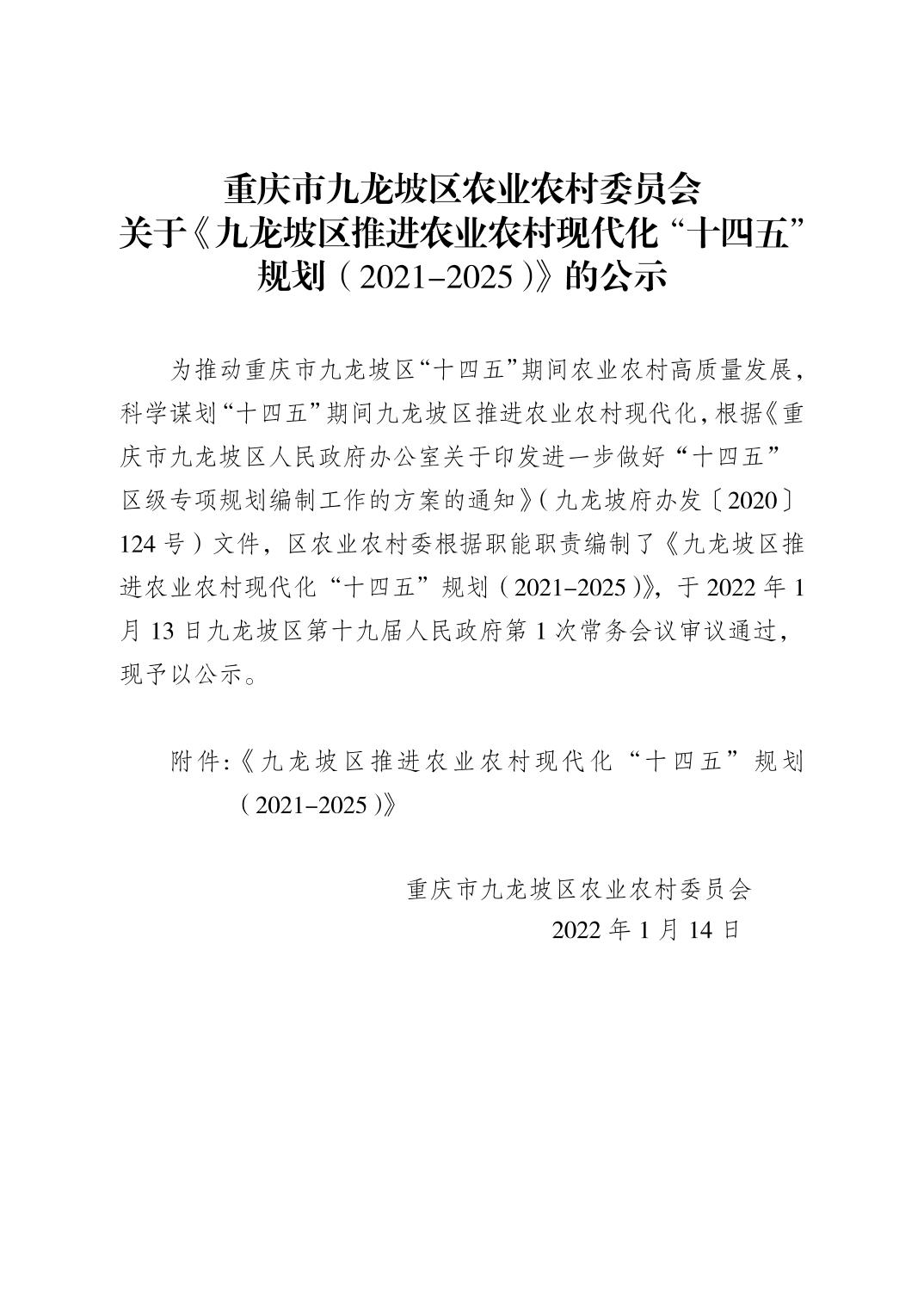 重庆市九龙坡区农业农村委员会
关于《九龙坡区推进农业农村现代化“十四五”规划（2021–2025）》的公示

为推动重庆市九龙坡区“十四五”期间农业农村高质量发展，科学谋划“十四五”期间九龙坡区推进农业农村现代化，根据《重庆市九龙坡区人民政府办公室关于印发进一步做好“十四五”区级专项规划编制工作的方案的通知》（九龙坡府办发〔2020〕124号）文件，区农业农村委根据职能职责编制了《九龙坡区推进农业农村现代化“十四五”规划（2021–2025）》，于2022年1月13日九龙坡区第十九届人民政府第1次常务会议审议通过，现予以公示。

附件:《九龙坡区推进农业农村现代化“十四五”规划（2021–2025）》

重庆市九龙坡区农业农村委员会
2022年1月14日